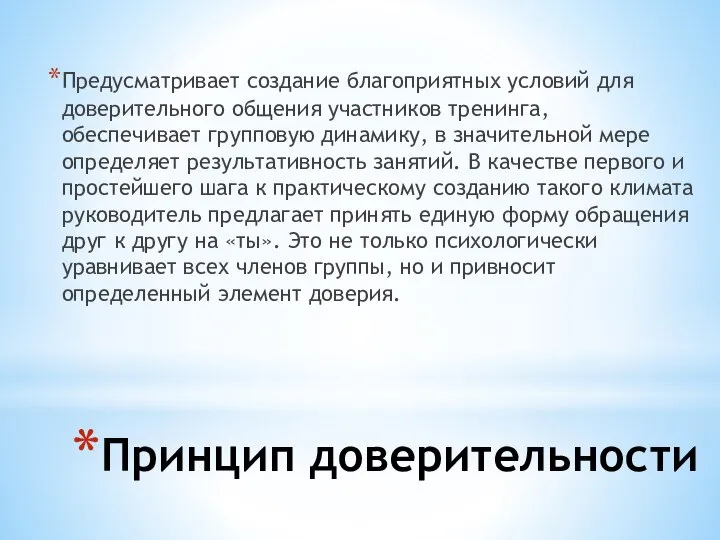 *Предусматривает создание благоприятных условий для доверительного общения участников тренинга, обеспечивает групповую динамику, в значительной мере определяет результативность занятий. В качестве первого и простейшего шага к практическому созданию такого климата руководитель предлагает принять единую форму обращения друг к другу на «ты». Это не только психологически уравнивает всех членов группы, но и привносит определенный элемент доверия.

*Принцип доверительности